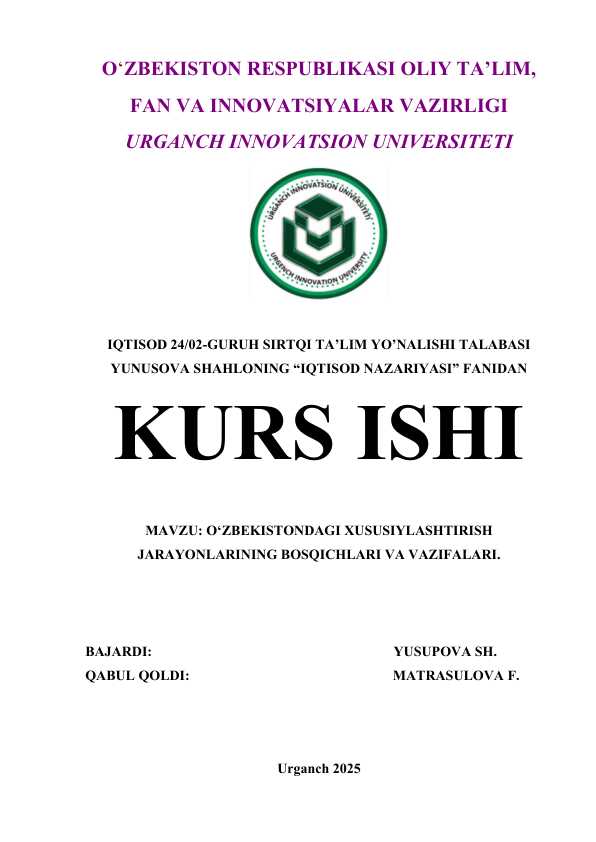 O‘ZBEKISTON RESPUBLIKASI OLIY TA’LIM, FAN VA INNOVATSIYALAR VAZIRLIGI
URGANCH INNOVATSION UNIVERSITETI

URGANCH INNOVATSION UNIVERSITETI
URGENCH INNOVATION UNIVERSITY

IQTISOD 24/02-GURUH SIRTQI TA’LIM YO’NALISHI TALABASI YUNUSOVA SHAHLONING “IQTISOD NAZARIYASI” FANIDAN

KURS ISHI

MAVZU: O‘ZBEKISTONDAGI XUSUSIYLASHTIRISH JARAYONLARINING BOSQICHLARI VA VAZIFALARI.

BAJARDI: YUSUPOVA SH.
QABUL QOLDI: MATRASULOVA F.

Urganch 2025